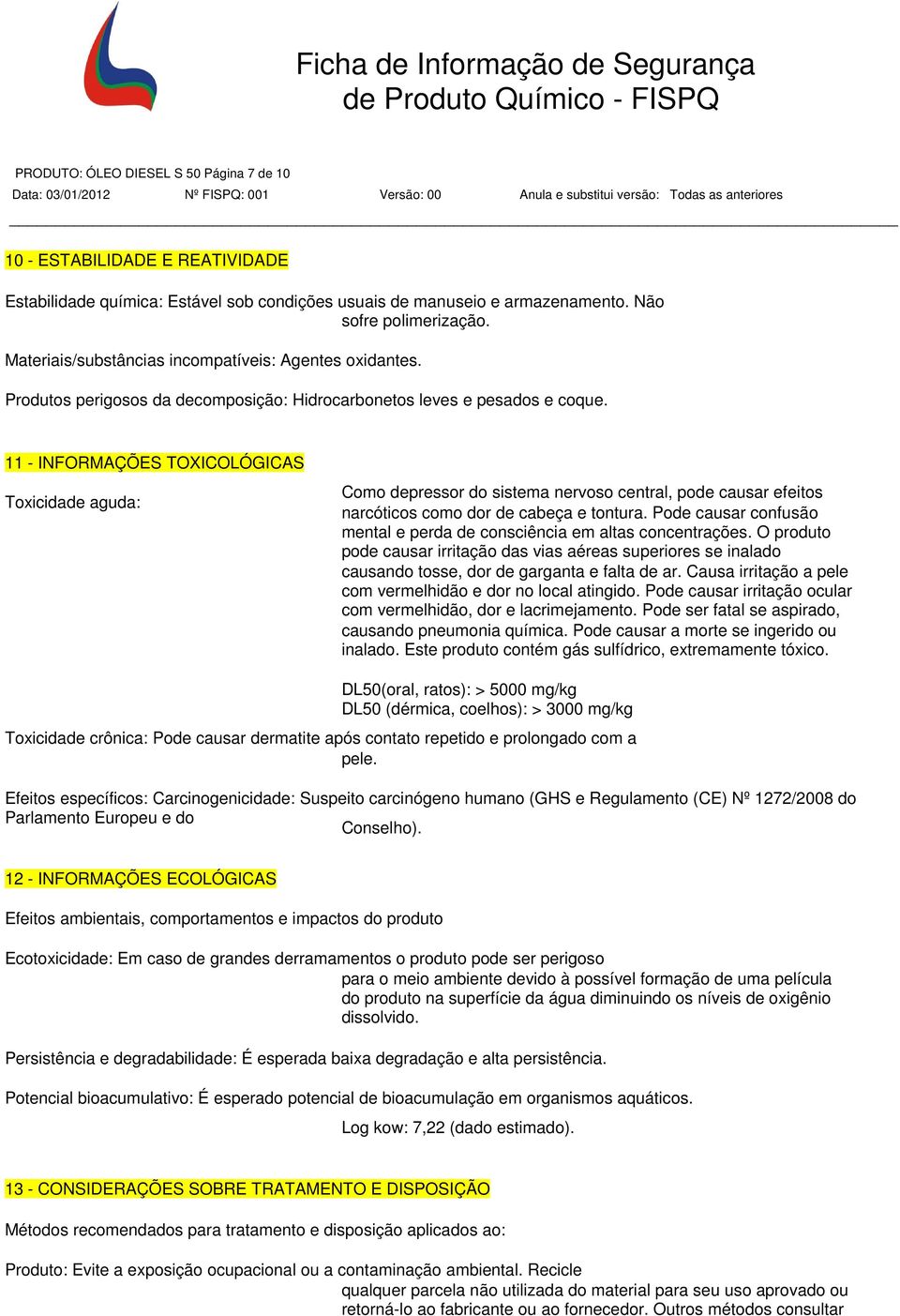 Ficha de Informação de Segurança de Produto Químico - FISPQ

PRODUTO: ÓLEO DIESEL S 50 Página 7 de 10

Data: 03/01/2012 Nº FISPQ: 001 Versão: 00 Anula e substitui versão: Todas as anteriores

10 - ESTABILIDADE E REATIVIDADE

Estabilidade química: Estável sob condições usuais de manuseio e armazenamento. Não sofre polimerização.

Materiais/substâncias incompatíveis: Agentes oxidantes.

Produtos perigosos da decomposição: Hidrocarbonetos leves e pesados e coque.

11 - INFORMAÇÕES TOXICOLÓGICAS

Toxicidade aguda:

Como depressor do sistema nervoso central, pode causar efeitos narcóticos como dor de cabeça e tontura. Pode causar confusão mental e perda de consciência em altas concentrações. O produto pode causar irritação das vias aéreas superiores se inalado causando tosse, dor de garganta e falta de ar. Causa irritação a pele com vermelhidão e dor no local atingido. Pode causar irritação ocular com vermelhidão, dor e lacrimejamento. Pode ser fatal se aspirado, causando pneumonia química. Pode causar a morte se ingerido ou inalado. Este produto contém gás sulfídrico, extremamente tóxico.

DL50(oral, ratos): > 5000 mg/kg
DL50 (dérmica, coelhos): > 3000 mg/kg

Toxicidade crônica: Pode causar dermatite após contato repetido e prolongado com a pele.

Efeitos específicos: Carcinogenicidade: Suspeito carcinógeno humano (GHS e Regulamento (CE) Nº 1272/2008 do Parlamento Europeu e do Conselho).

12 - INFORMAÇÕES ECOLÓGICAS

Efeitos ambientais, comportamentos e impactos do produto

Ecotoxicidade: Em caso de grandes derramamentos o produto pode ser perigoso para o meio ambiente devido à possível formação de uma película do produto na superfície da água diminuindo os níveis de oxigênio dissolvido.

Persistência e degradabilidade: É esperada baixa degradação e alta persistência.

Potencial bioacumulativo: É esperado potencial de bioacumulação em organismos aquáticos.

Log kow: 7,22 (dado estimado).

13 - CONSIDERAÇÕES SOBRE TRATAMENTO E DISPOSIÇÃO

Métodos recomendados para tratamento e disposição aplicados ao:

Produto: Evite a exposição ocupacional ou a contaminação ambiental. Recicle qualquer parcela não utilizada do material para seu uso aprovado ou retorná-lo ao fabricante ou ao fornecedor. Outros métodos consultar